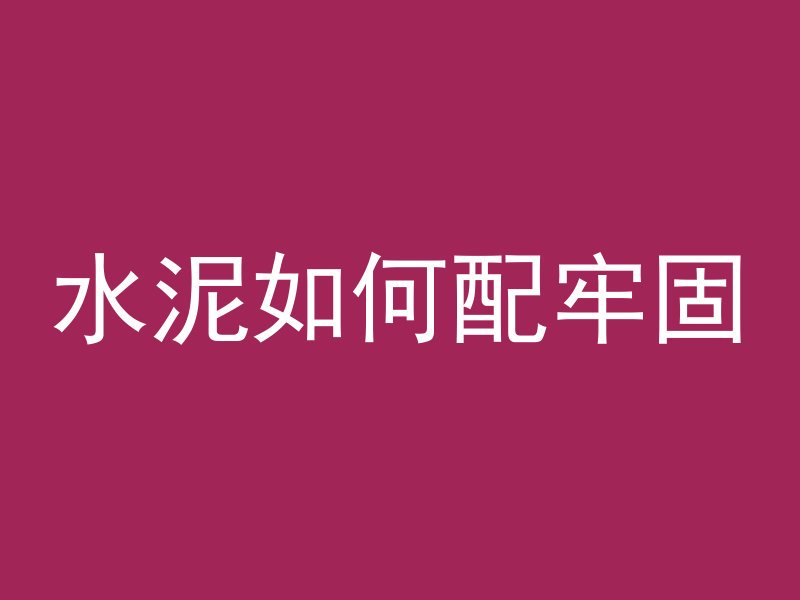 水泥如何配牢固